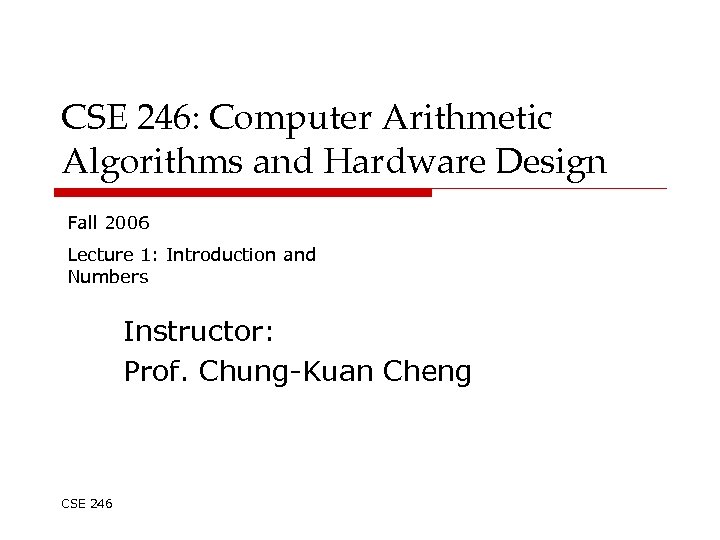 CSE 246: Computer Arithmetic Algorithms and Hardware Design

Fall 2006

Lecture 1: Introduction and Numbers

Instructor:
Prof. Chung-Kuan Cheng

CSE 246